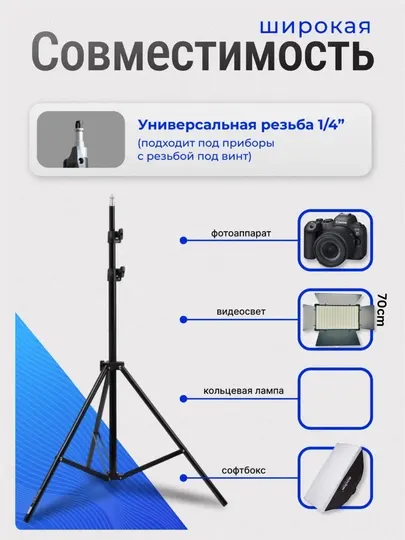 широкая
Совместимость

Универсальная резьба 1/4"
(подходит под приборы с резьбой под винт)

фотоаппарат

видеосвет

70cm

кольцевая лампа

софтбокс